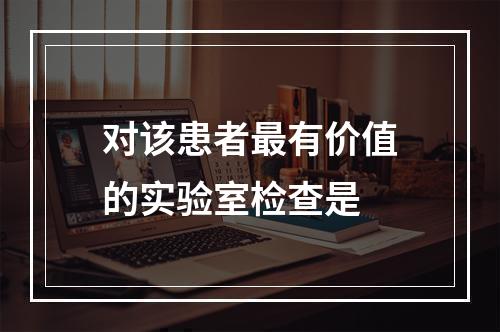 对该患者最有价值的实验室检查是